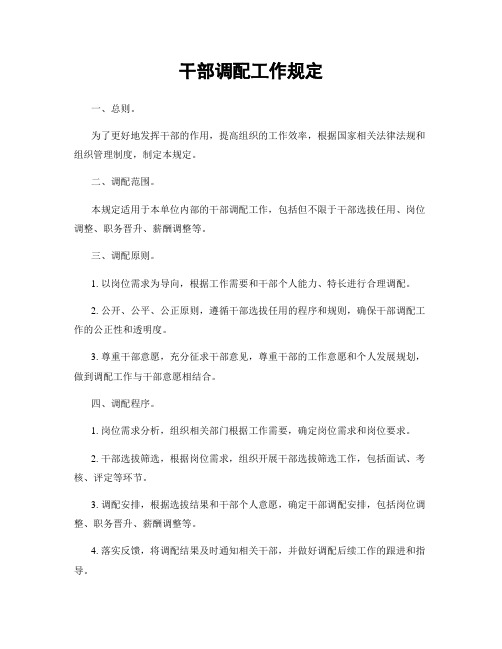 干部调配工作规定

一、总则。

为了更好地发挥干部的作用，提高组织的工作效率，根据国家相关法律法规和组织管理制度，制定本规定。

二、调配范围。

本规定适用于本单位内部的干部调配工作，包括但不限于干部选拔任用、岗位调整、职务晋升、薪酬调整等。

三、调配原则。

1. 以岗位需求为导向，根据工作需要和干部个人能力、特长进行合理调配。

2. 公开、公平、公正原则，遵循干部选拔任用的程序和规则，确保干部调配工作的公正性和透明度。

3. 尊重干部意愿，充分征求干部意见，尊重干部的工作意愿和个人发展规划，做到调配工作与干部意愿相结合。

四、调配程序。

1. 岗位需求分析，组织相关部门根据工作需要，确定岗位需求和岗位要求。

2. 干部选拔筛选，根据岗位需求，组织开展干部选拔筛选工作，包括面试、考核、评定等环节。

3. 调配安排，根据选拔结果和干部个人意愿，确定干部调配安排，包括岗位调整、职务晋升、薪酬调整等。

4. 落实反馈，将调配结果及时通知相关干部，并做好调配后续工作的跟进和指导。